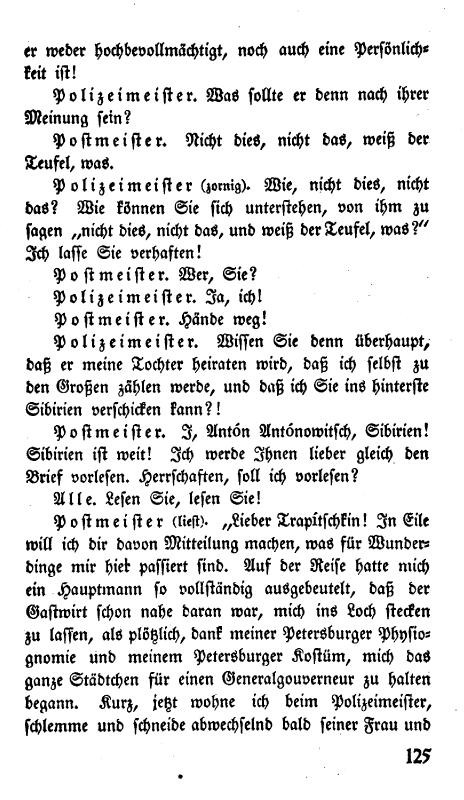 er weder hochbevollmächtigt, noch auch eine Persönlichkeit ist!

Polizeimeister. Was sollte er denn nach ihrer Meinung sein?

Postmeister. Nicht dies, nicht das, weiß der Teufel, was.

Polizeimeister (zornig). Wie, nicht dies, nicht das? Wie können Sie sich unterstehen, von ihm zu sagen „nicht dies, nicht das, und weiß der Teufel, was?“ Ich lasse Sie verhaften!

Postmeister. Wer, Sie?

Polizeimeister. Ja, ich!

Postmeister. Hände weg!

Polizeimeister. Wissen Sie denn überhaupt, daß er meine Tochter heiraten wird, daß ich selbst zu den Großen zählen werde, und daß ich Sie ins hinterste Sibirien verschicken kann?!

Postmeister. I, Antón Antónowitsch, Sibirien! Sibirien ist weit! Ich werde Ihnen lieber gleich den Brief vorlesen. Herrschaften, soll ich vorlesen?

Alle. Lesen Sie, lesen Sie!

Postmeister (liest). „Lieber Trapítschkin! In Eile will ich dir davon Mitteilung machen, was für Wunderdinge mir hier passiert sind. Auf der Reise hatte mich ein Hauptmann so vollständig ausgebeutelt, daß der Gastwirt schon nahe daran war, mich ins Loch stecken zu lassen, als plötzlich, dank meiner Petersburger Physiognomie und meinem Petersburger Kostüm, mich das ganze Städtchen für einen Generalgouverneur zu halten begann. Kurz, jetzt wohne ich beim Polizeimeister, schlemme und schneide abwechselnd bald seiner Frau und

125